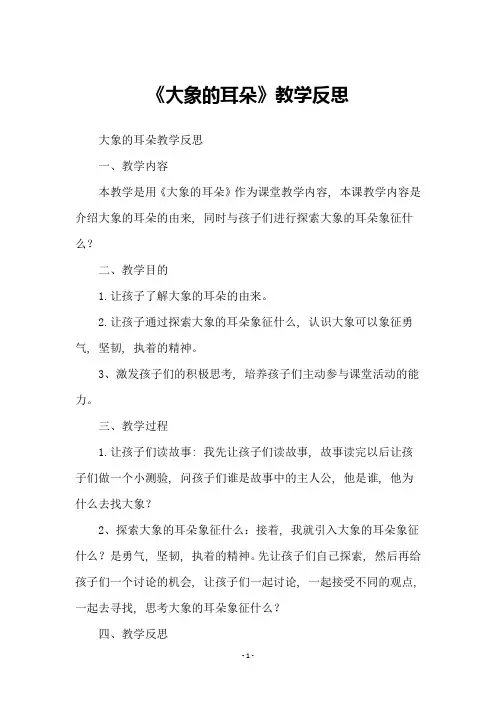 《大象的耳朵》教学反思

大象的耳朵教学反思

一、教学内容

本教学是用《大象的耳朵》作为课堂教学内容，本课教学内容是介绍大象的耳朵的由来，同时与孩子们进行探索大象的耳朵象征什么？

二、教学目的

1.让孩子了解大象的耳朵的由来。

2.让孩子通过探索大象的耳朵象征什么，认识大象可以象征勇气，坚韧，执着的精神。

3、激发孩子们的积极思考，培养孩子们主动参与课堂活动的能力。

三、教学过程

1.让孩子们读故事：我先让孩子们读故事，故事读完以后让孩子们做一个小测验，问孩子们谁是故事中的主人公，他是谁，他为什么去找大象？

2、探索大象的耳朵象征什么：接着，我就引入大象的耳朵象征什么？是勇气，坚韧，执着的精神。先让孩子们自己探索，然后再给孩子们一个讨论的机会，让孩子们一起讨论，一起接受不同的观点，一起去寻找，思考大象的耳朵象征什么？

四、教学反思

-1-